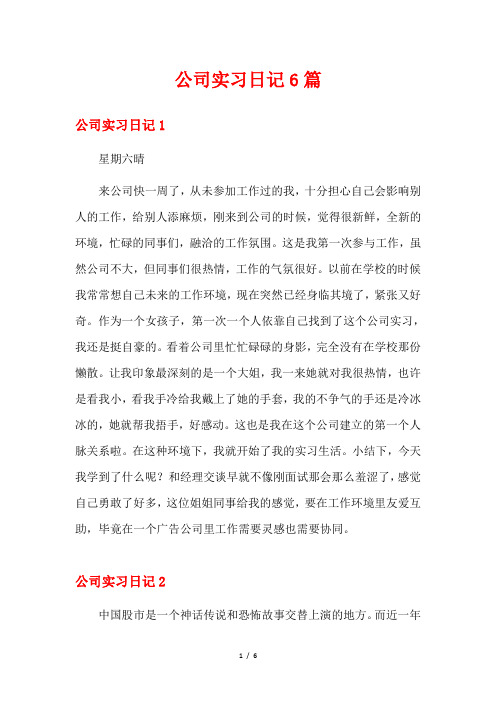 公司实习日记6篇

公司实习日记1

星期六晴

来公司快一周了，从未参加工作过的我，十分担心自己会影响别人的工作，给别人添麻烦，刚来到公司的时候，觉得很新鲜，全新的环境，忙碌的同事们，融洽的工作氛围。这是我第一次参与工作，虽然公司不大，但同事们很热情，工作的气氛很好。以前在学校的时候我常常想自己未来的工作环境，现在突然已经身临其境了，紧张又好奇。作为一个女孩子，第一次一个人依靠自己找到了这个公司实习，我还是挺自豪的。看着公司里忙忙碌碌的身影，完全没有在学校那份懒散。让我印象最深刻的是一个大姐，我一来她就对我很热情，也许是看我小，看我手冷给我戴上了她的手套，我的不争气的手还是冷冰冰的，她就帮我捂手，好感动。这也是我在这个公司建立的第一个人脉关系啦。在这种环境下，我就开始了我的实习生活。小结下，今天我学到了什么呢？和经理交谈早就不像刚面试那会那么羞涩了，感觉自己勇敢了好多，这位姐姐同事给我的感觉，要在工作环境里友爱互助，毕竟在一个广告公司里工作需要灵感也需要协同。

公司实习日记2

中国股市是一个神话传说和恐怖故事交替上演的地方。而近一年

1 / 6